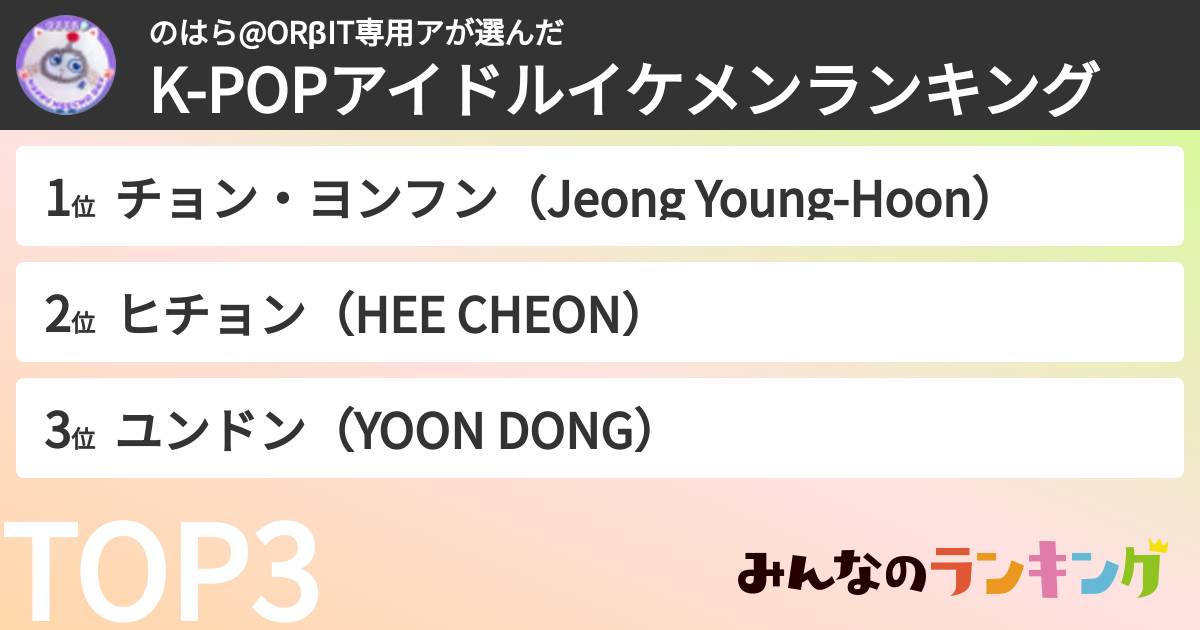 のはら@ORβIT専用アが選んだ
K-POPアイドルイケメンランキング

1位 チョン・ヨンフン（Jeong Young-Hoon）

2位 ヒチョン（HEE CHEON）

3位 ユンドン（YOON DONG）

TOP3

みんなのランキング